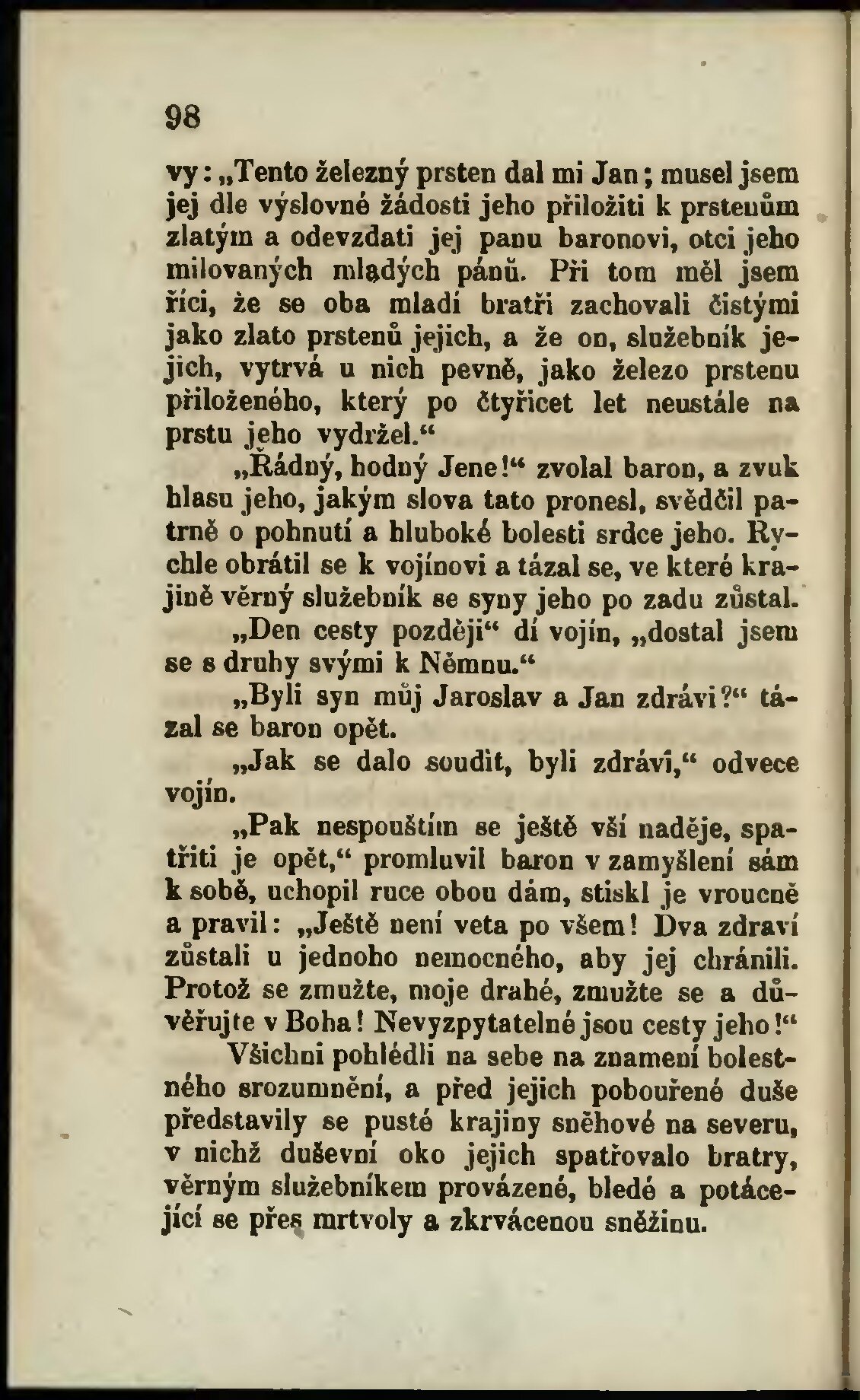 98

vy: „Tento železný prsten dal mi Jan; musel jsem jej dle výslovné žádosti jeho přiložiti k prstenům zlatým a odevzdati jej panu baronovi, otci jeho milovaných mladých pánů. Při tom měl jsem říci, že se oba mladí bratři zachovali čistými jako zlato prstenů jejich, a že on, služebník jejich, vytrvá u nich pevně, jako železo prstenu přiloženého, který po čtyřicet let neustále na prstu jeho vydržel.“

„Řádný, hodný Jene!“ zvolal baron, a zvuk hlasu jeho, jakým slova tato pronesl, svědčil patrně o pohnutí a hluboké bolesti srdce jeho. Rychle obrátil se k vojínovi a tázal se, ve které krajině věrný služebník se syny jeho po zadu zůstal.

„Den cesty později“ dí vojín, „dostal jsem se s druhy svými k Němnu.“

„Byli syn můj Jaroslav a Jan zdrávi?“ tázal se baron opět.

„Jak se dalo soudit, byli zdrávi,“ odvece vojín.

„Pak nespouštím se ještě vší naděje, spatřiti je opět,“ promluvil baron v zamyšlení sám k sobě, uchopil ruce obou dám, stiskl je vroucně a pravil: „Ještě není veta po všem! Dva zdraví zůstali u jednoho nemocného, aby jej chránili. Protož se zmužte, moje drahé, zmužte se a důvěřujte v Boha! Nevyzpytatelné jsou cesty jeho!“

Všichni pohlédli na sebe na znamení bolestného srozumnění, a před jejich pobouřené duše představily se pusté krajiny sněhové na severu, v nichž duševní oko jejich spatřovalo bratry, věrným služebníkem provázené, bledé a potácející se přes mrtvoly a zkrvácenou sněžinu.